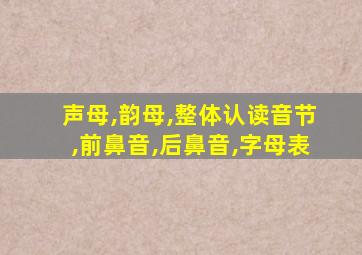 声母,韵母,整体认读音节,前鼻音,后鼻音,字母表